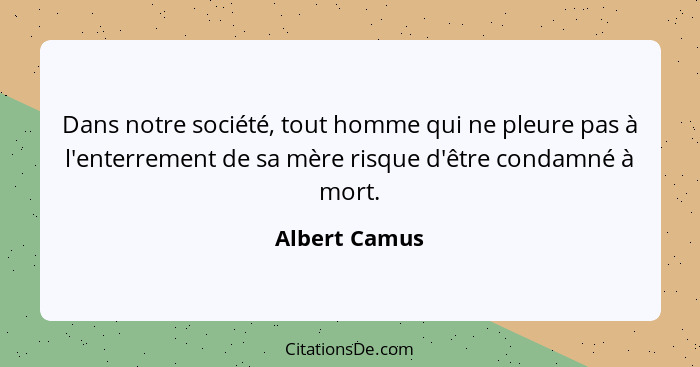 Dans notre société, tout homme qui ne pleure pas à l'enterrement de sa mère risque d'être condamné à mort.

Albert Camus

CitationsDe.com